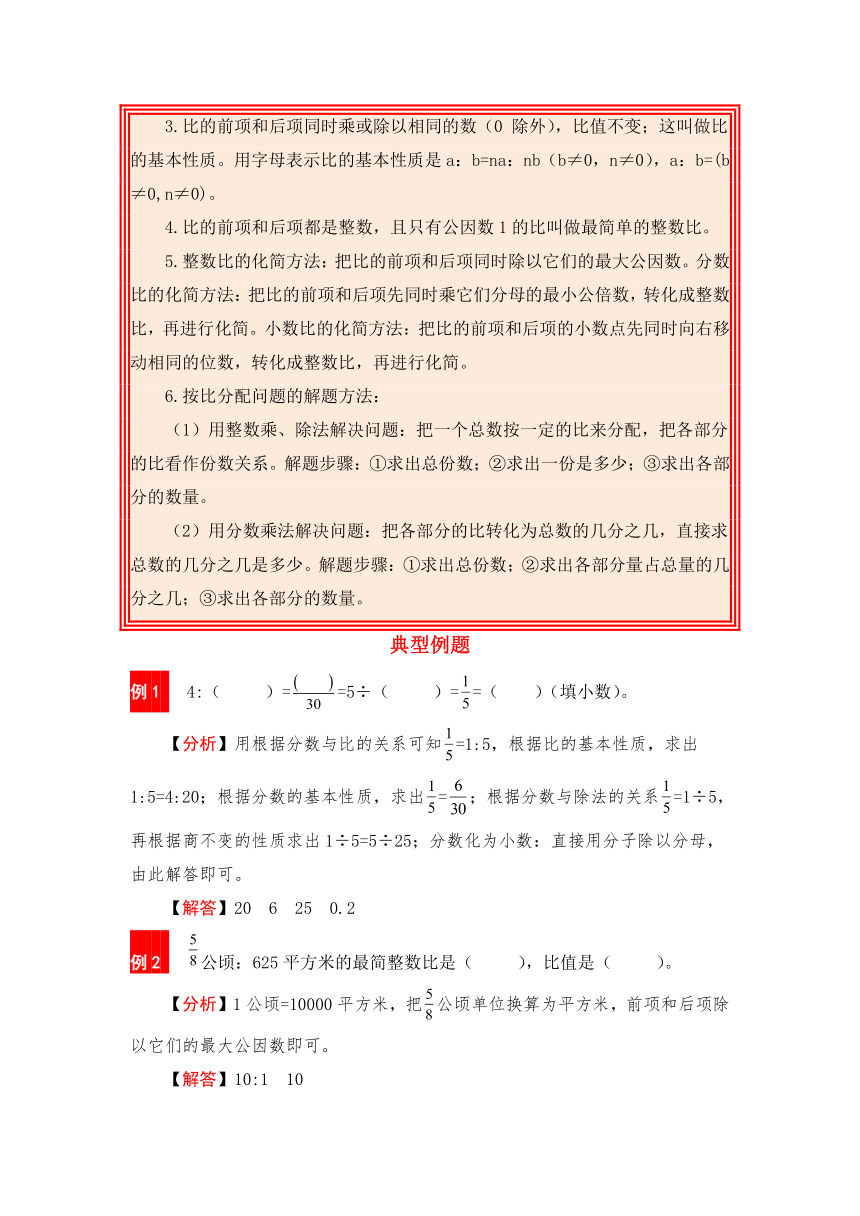 3.比的前项和后项同时乘或除以相同的数（0 除外），比值不变；这叫做比的基本性质。用字母表示比的基本性质是 a：b=na：nb（b≠0，n≠0），a：b=(b≠0,n≠0)。

4.比的前项和后项都是整数，且只有公因数 1 的比叫做最简单的整数比。

5.整数比的化简方法：把比的前项和后项同时除以它们的最大公因数。分数比的化简方法：把比的前项和后项先同时乘它们分母的最小公倍数，转化成整数比，再进行化简。小数比的化简方法：把比的前项和后项的小数点先同时向右移动相同的位数，转化成整数比，再进行化简。

6.按比分配问题的解题方法：

（1）用整数乘、除法解决问题：把一个总数按一定的比来分配，把各部分的比看作份数关系。解题步骤：①求出总份数；②求出一份是多少；③求出各部分的数量。

（2）用分数乘法解决问题：把各部分的比转化为总数的几分之几，直接求总数的几分之几是多少。解题步骤：①求出总份数；②求出各部分量占总量的几分之几；③求出各部分的数量。

典型例题

例 1　4:（　　）=$\frac{(\quad)}{30}$=5÷（　　）=$\frac{1}{5}$=（　　）（填小数）。

【分析】用根据分数与比的关系可知$\frac{1}{5}$=1:5，根据比的基本性质，求出1:5=4:20；根据分数的基本性质，求出$\frac{1}{5}$=$\frac{6}{30}$；根据分数与除法的关系$\frac{1}{5}$=1÷5，再根据商不变的性质求出 1÷5=5÷25；分数化为小数：直接用分子除以分母，由此解答即可。

【解答】20　6　25　0.2

例 2　$\frac{5}{8}$公顷：625 平方米的最简整数比是（　　），比值是（　　）。

【分析】1 公顷=10000 平方米，把$\frac{5}{8}$公顷单位换算为平方米，前项和后项除以它们的最大公因数即可。

【解答】10:1　10